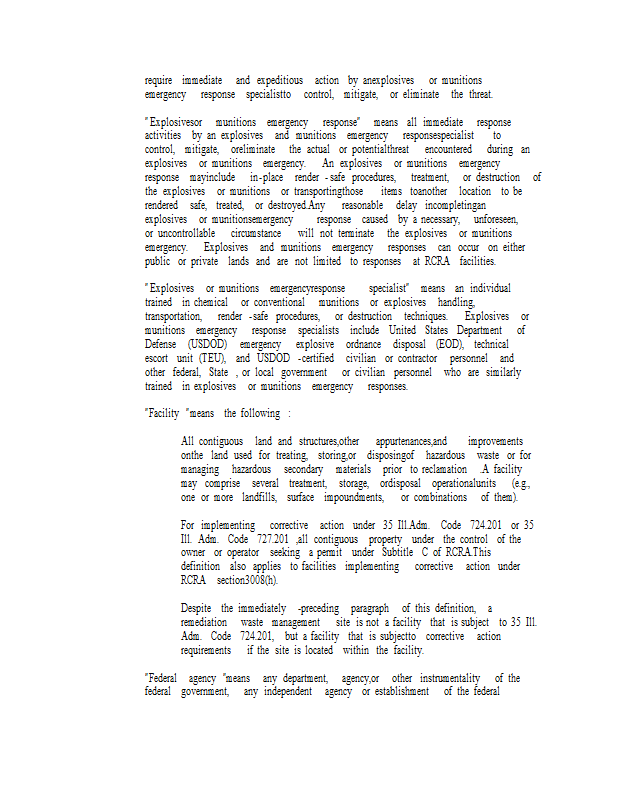 require immediate and expeditious action by anexplosives or munitions emergency response specialistto control, mitigate, or eliminate the threat.

"Explosivesor munitions emergency response" means all immediate response activities by an explosives and munitions emergency responsespecialist to control, mitigate, oreliminate the actual or potentialthreat encountered during an explosives or munitions emergency. An explosives or munitions emergency response mayinclude in-place render -safe procedures, treatment, or destruction of the explosives or munitions or transportingthose items toanother location to be rendered safe, treated, or destroyed.Any reasonable delay incompletingan explosives or munitionsemergency response caused by a necessary, unforeseen, or uncontrollable circumstance will not terminate the explosives or munitions emergency. Explosives and munitions emergency responses can occur on either public or private lands and are not limited to responses at RCRA facilities.

"Explosives or munitions emergencyresponse specialist" means an individual trained in chemical or conventional munitions or explosives handling, transportation, render -safe procedures, or destruction techniques. Explosives or munitions emergency response specialists include United States Department of Defense (USDOD) emergency explosive ordnance disposal (EOD), technical escort unit (TEU), and USDOD -certified civilian or contractor personnel and other federal, State , or local government or civilian personnel who are similarly trained in explosives or munitions emergency responses.

"Facility "means the following :

All contiguous land and structures,other appurtenances,and improvements onthe land used for treating, storing,or disposingof hazardous waste or for managing hazardous secondary materials prior to reclamation .A facility may comprise several treatment, storage, ordisposal operationalunits (e.g., one or more landfills, surface impoundments, or combinations of them).

For implementing corrective action under 35 Ill.Adm. Code 724.201 or 35 Ill. Adm. Code 727.201 ,all contiguous property under the control of the owner or operator seeking a permit under Subtitle C of RCRA.This definition also applies to facilities implementing corrective action under RCRA section3008(h).

Despite the immediately -preceding paragraph of this definition, a remediation waste management site is not a facility that is subject to 35 Ill. Adm. Code 724.201, but a facility that is subjectto corrective action requirements if the site is located within the facility.

"Federal agency "means any department, agency,or other instrumentality of the federal government, any independent agency or establishment of the federal